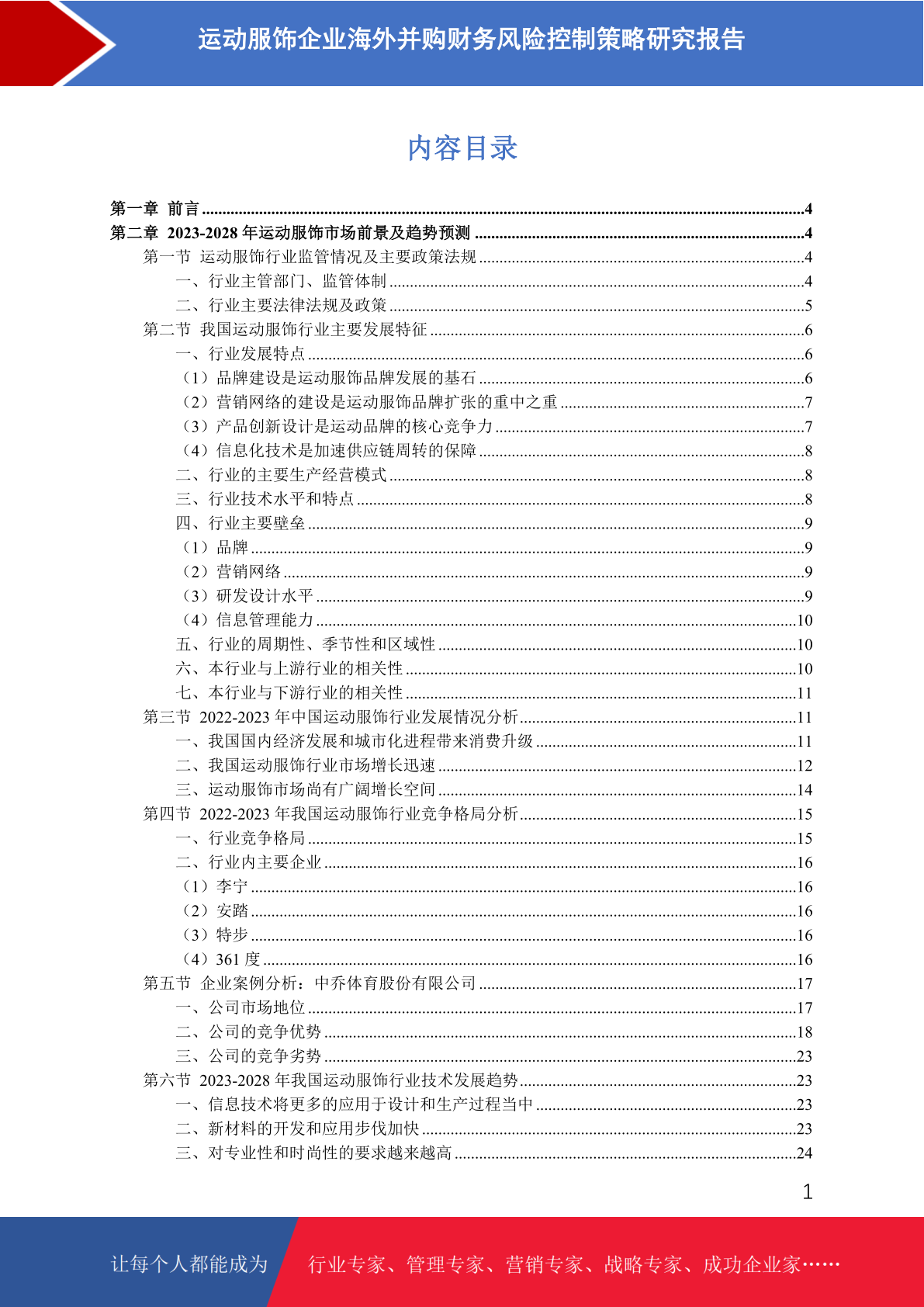 运动服饰企业海外并购财务风险控制策略研究报告

内容目录

第一章 前言 ......4
第二章 2023-2028 年运动服饰市场前景及趋势预测 ......4
第一节 运动服饰行业监管情况及主要政策法规 ......4
一、行业主管部门、监管体制 ......4
二、行业主要法律法规及政策 ......5
第二节 我国运动服饰行业主要发展特征 ......6
一、行业发展特点 ......6
（1）品牌建设是运动服饰品牌发展的基石 ......6
（2）营销网络的建设是运动服饰品牌扩张的重中之重 ......7
（3）产品创新设计是运动品牌的核心竞争力 ......7
（4）信息化技术是加速供应链周转的保障 ......8
二、行业的主要生产经营模式 ......8
三、行业技术水平和特点 ......8
四、行业主要壁垒 ......9
（1）品牌 ......9
（2）营销网络 ......9
（3）研发设计水平 ......9
（4）信息管理能力 ......10
五、行业的周期性、季节性和区域性 ......10
六、本行业与上游行业的相关性 ......10
七、本行业与下游行业的相关性 ......11
第三节 2022-2023 年中国运动服饰行业发展情况分析 ......11
一、我国国内经济发展和城市化进程带来消费升级 ......11
二、我国运动服饰行业市场增长迅速 ......12
三、运动服饰市场尚有广阔增长空间 ......14
第四节 2022-2023 年我国运动服饰行业竞争格局分析 ......15
一、行业竞争格局 ......15
二、行业内主要企业 ......16
（1）李宁 ......16
（2）安踏 ......16
（3）特步 ......16
（4）361 度 ......16
第五节 企业案例分析：中乔体育股份有限公司 ......17
一、公司市场地位 ......17
二、公司的竞争优势 ......18
三、公司的竞争劣势 ......23
第六节 2023-2028 年我国运动服饰行业技术发展趋势 ......23
一、信息技术将更多的应用于设计和生产过程当中 ......23
二、新材料的开发和应用步伐加快 ......23
三、对专业性和时尚性的要求越来越高 ......24

1

让每个人都能成为 行业专家、管理专家、营销专家、战略专家、成功企业家……